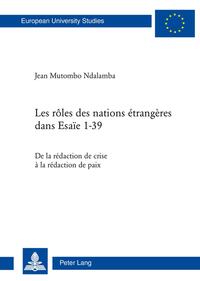 European University Studies

Jean Mutombo Ndalamba

Les rôles des nations étrangères dans Esaïe 1-39

De la rédaction de crise à la rédaction de paix

Peter Lang